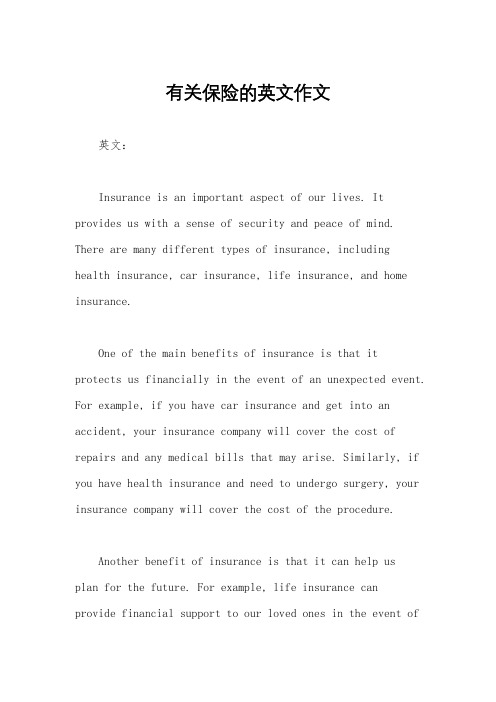 有关保险的英文作文

英文：

Insurance is an important aspect of our lives. It provides us with a sense of security and peace of mind. There are many different types of insurance, including health insurance, car insurance, life insurance, and home insurance.

One of the main benefits of insurance is that it protects us financially in the event of an unexpected event. For example, if you have car insurance and get into an accident, your insurance company will cover the cost of repairs and any medical bills that may arise. Similarly, if you have health insurance and need to undergo surgery, your insurance company will cover the cost of the procedure.

Another benefit of insurance is that it can help us plan for the future. For example, life insurance can provide financial support to our loved ones in the event of